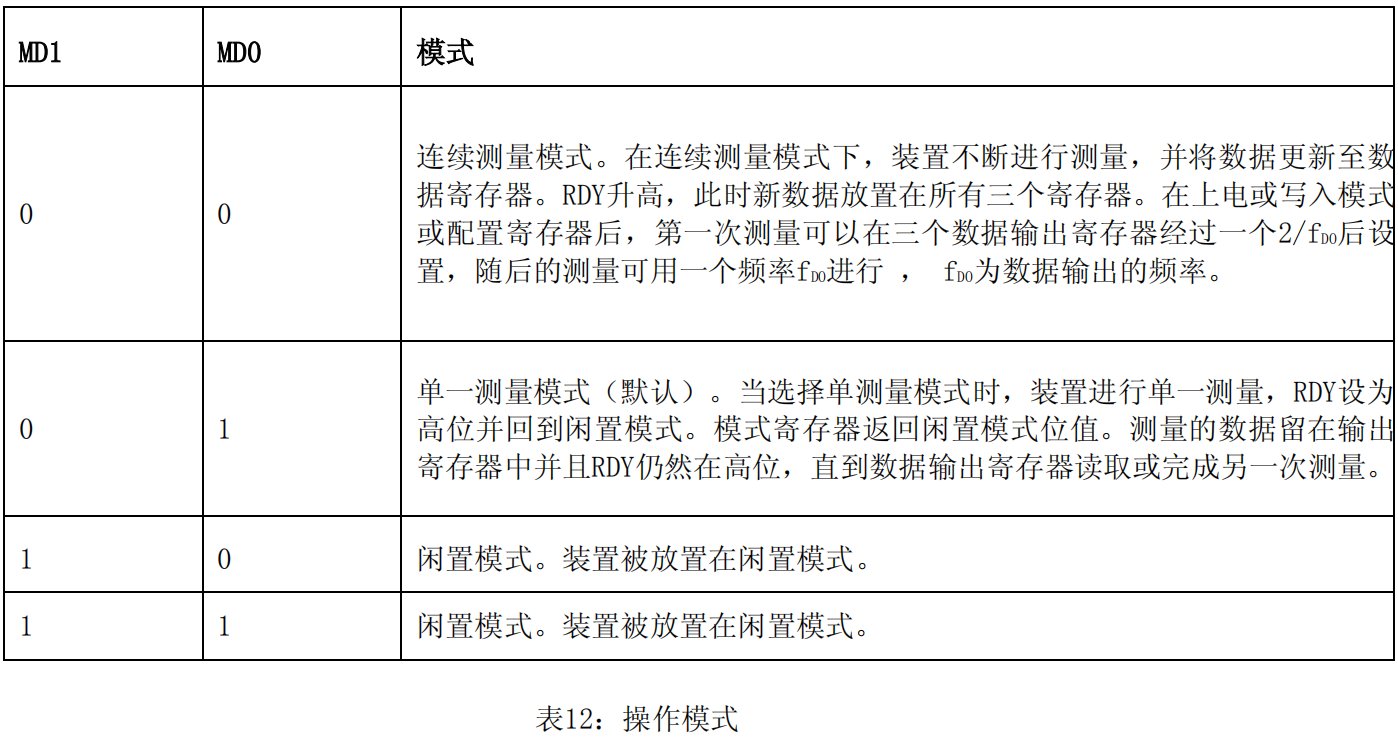 | MD1 | MD0 | 模式 |
|---|---|---|
| 0 | 0 | 连续测量模式。在连续测量模式下，装置不断进行测量，并将数据更新至数据寄存器。RDY升高，此时新数据放置在所有三个寄存器。在上电或写入模式或配置寄存器后，第一次测量可以在三个数据输出寄存器经过一个$2/f_{DO}$后设置，随后的测量可用一个频率$f_{DO}$进行 ， $f_{DO}$为数据输出的频率。 |
| 0 | 1 | 单一测量模式（默认）。当选择单测量模式时，装置进行单一测量，RDY设为高位并回到闲置模式。模式寄存器返回闲置模式位值。测量的数据留在输出寄存器中并且RDY仍然在高位，直到数据输出寄存器读取或完成另一次测量。 |
| 1 | 0 | 闲置模式。装置被放置在闲置模式。 |
| 1 | 1 | 闲置模式。装置被放置在闲置模式。 |

表12：操作模式